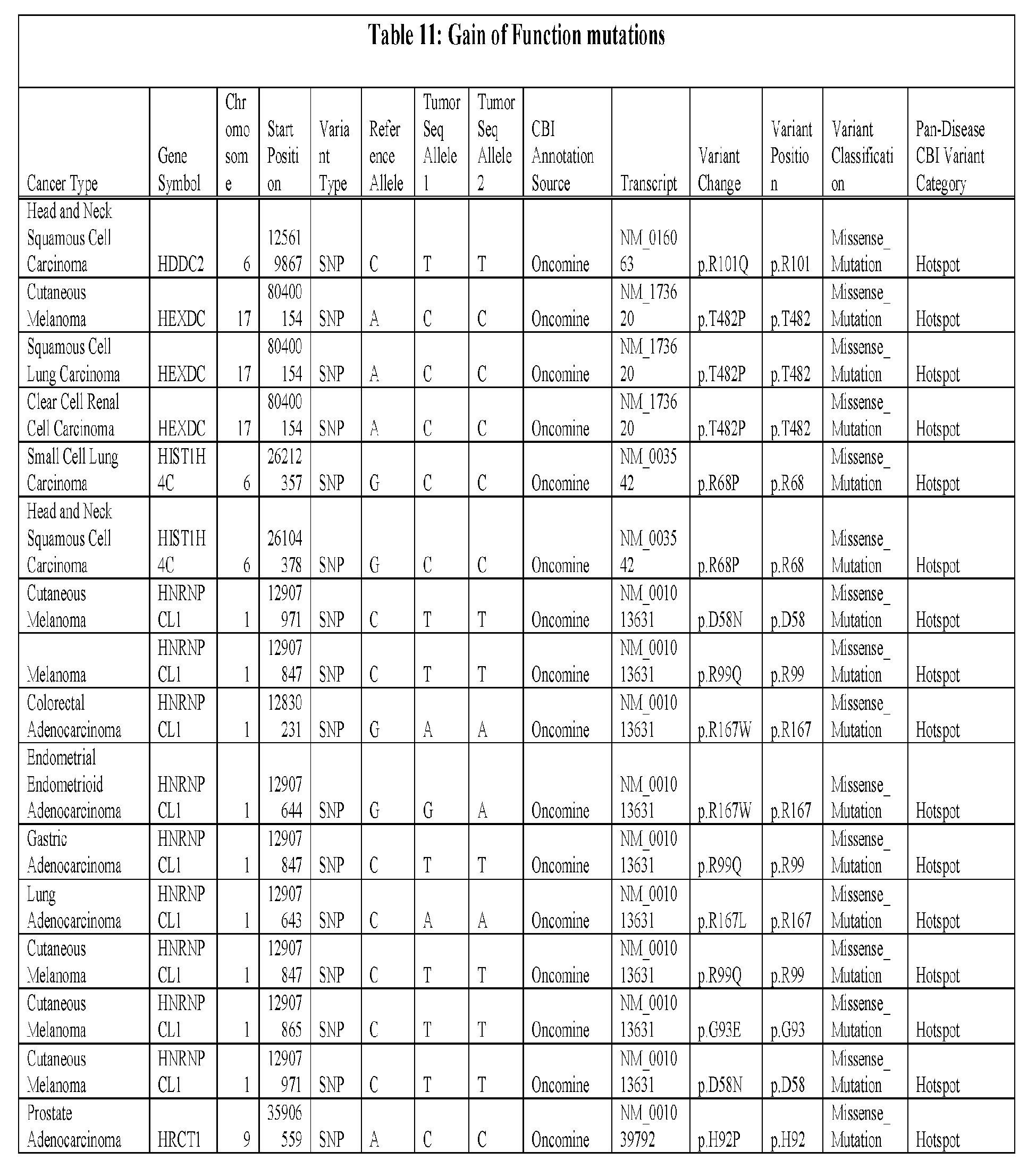 Table 11: Gain of Function mutations

| Cancer Type | Gene Symbol | Chromosome | Start Position | Variant Type | Reference Allele | Tumor Seq Allele 1 | Tumor Seq Allele 2 | CBI Annotation Source | Transcript | Variant Change | Variant Position | Variant Classification | Pan-Disease CBI Variant Category |
|---|---|---|---|---|---|---|---|---|---|---|---|---|---|
| Head and Neck Squamous Cell Carcinoma | HDDC2 | 6 | 125619867 | SNP | C | T | T | Oncomine | NM_016063 | p.R101Q | p.R101 | Missense_Mutation | Hotspot |
| Cutaneous Melanoma | HEXDC | 17 | 80400154 | SNP | A | C | C | Oncomine | NM_173620 | p.T482P | p.T482 | Missense_Mutation | Hotspot |
| Squamous Cell Lung Carcinoma | HEXDC | 17 | 80400154 | SNP | A | C | C | Oncomine | NM_173620 | p.T482P | p.T482 | Missense_Mutation | Hotspot |
| Clear Cell Renal Cell Carcinoma | HEXDC | 17 | 80400154 | SNP | A | C | C | Oncomine | NM_173620 | p.T482P | p.T482 | Missense_Mutation | Hotspot |
| Small Cell Lung Carcinoma | HIST1H4C | 6 | 26212357 | SNP | G | C | C | Oncomine | NM_003542 | p.R68P | p.R68 | Missense_Mutation | Hotspot |
| Head and Neck Squamous Cell Carcinoma | HIST1H4C | 6 | 26104378 | SNP | G | C | C | Oncomine | NM_003542 | p.R68P | p.R68 | Missense_Mutation | Hotspot |
| Cutaneous Melanoma | HNRNPCL1 | 1 | 12907971 | SNP | C | T | T | Oncomine | NM_001013631 | p.D58N | p.D58 | Missense_Mutation | Hotspot |
| Melanoma | HNRNPCL1 | 1 | 12907847 | SNP | C | T | T | Oncomine | NM_001013631 | p.R99Q | p.R99 | Missense_Mutation | Hotspot |
| Colorectal Adenocarcinoma | HNRNPCL1 | 1 | 12830231 | SNP | G | A | A | Oncomine | NM_001013631 | p.R167W | p.R167 | Missense_Mutation | Hotspot |
| Endometrial Endometrioid Adenocarcinoma | HNRNPCL1 | 1 | 12907644 | SNP | G | G | A | Oncomine | NM_001013631 | p.R167W | p.R167 | Missense_Mutation | Hotspot |
| Gastric Adenocarcinoma | HNRNPCL1 | 1 | 12907847 | SNP | C | T | T | Oncomine | NM_001013631 | p.R99Q | p.R99 | Missense_Mutation | Hotspot |
| Lung Adenocarcinoma | HNRNPCL1 | 1 | 12907643 | SNP | C | A | A | Oncomine | NM_001013631 | p.R167L | p.R167 | Missense_Mutation | Hotspot |
| Cutaneous Melanoma | HNRNPCL1 | 1 | 12907847 | SNP | C | T | T | Oncomine | NM_001013631 | p.R99Q | p.R99 | Missense_Mutation | Hotspot |
| Cutaneous Melanoma | HNRNPCL1 | 1 | 12907865 | SNP | C | T | T | Oncomine | NM_001013631 | p.G93E | p.G93 | Missense_Mutation | Hotspot |
| Cutaneous Melanoma | HNRNPCL1 | 1 | 12907971 | SNP | C | T | T | Oncomine | NM_001013631 | p.D58N | p.D58 | Missense_Mutation | Hotspot |
| Prostate Adenocarcinoma | HRCT1 | 9 | 35906559 | SNP | A | C | C | Oncomine | NM_001039792 | p.H92P | p.H92 | Missense_Mutation | Hotspot |